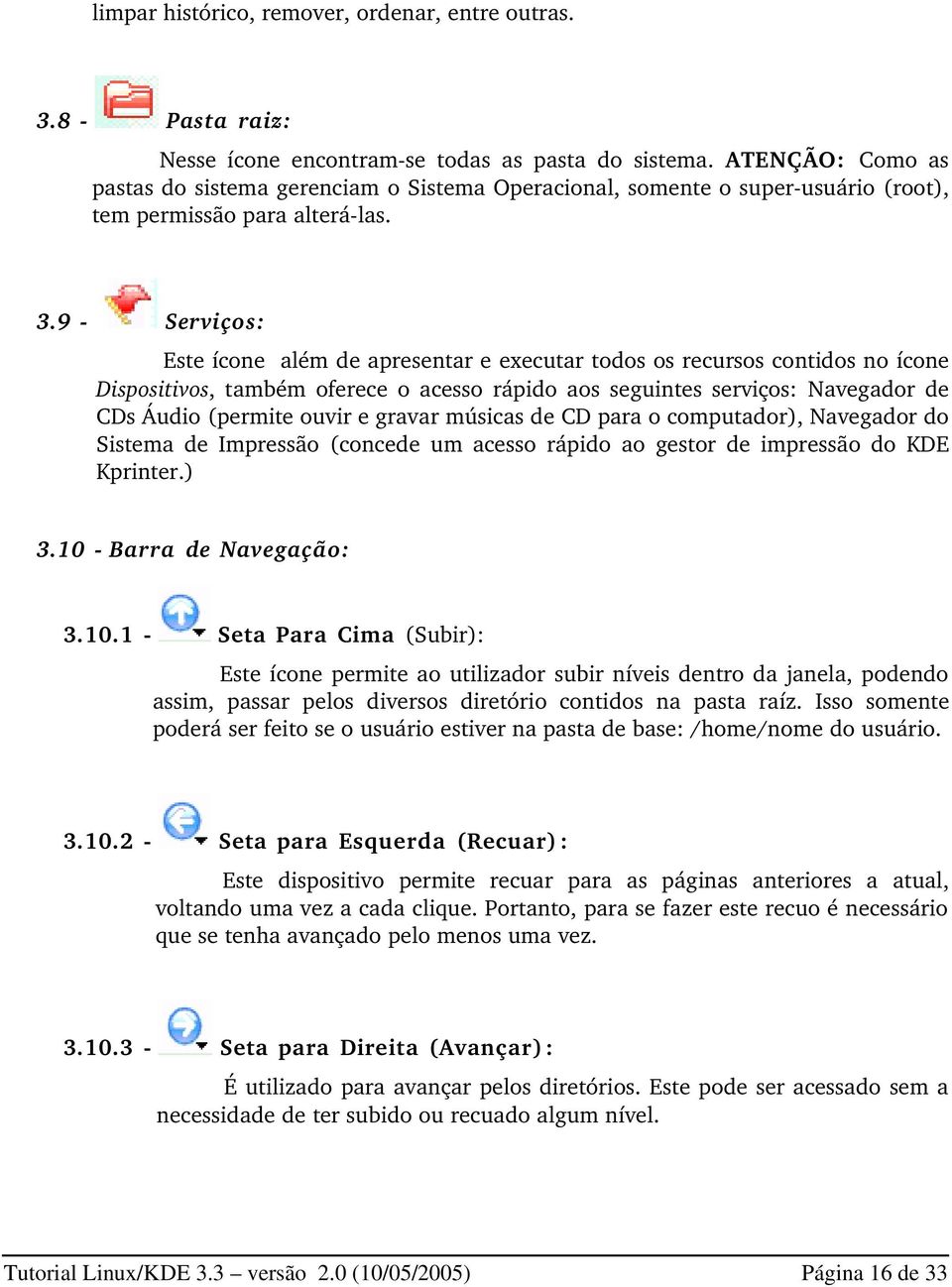 limpar histórico, remover, ordenar, entre outras.

3.8 - Pasta raiz:

Nesse ícone encontram-se todas as pasta do sistema. ATENÇÃO: Como as pastas do sistema gerenciam o Sistema Operacional, somente o super-usuário (root), tem permissão para alterá-las.

3.9 - Serviços:

Este ícone além de apresentar e executar todos os recursos contidos no ícone Dispositivos, também oferece o acesso rápido aos seguintes serviços: Navegador de CDs Áudio (permite ouvir e gravar músicas de CD para o computador), Navegador do Sistema de Impressão (concede um acesso rápido ao gestor de impressão do KDE Kprinter.)

3.10 - Barra de Navegação:

3.10.1 - Seta Para Cima (Subir):

Este ícone permite ao utilizador subir níveis dentro da janela, podendo assim, passar pelos diversos diretório contidos na pasta raíz. Isso somente poderá ser feito se o usuário estiver na pasta de base: /home/nome do usuário.

3.10.2 - Seta para Esquerda (Recuar):

Este dispositivo permite recuar para as páginas anteriores a atual, voltando uma vez a cada clique. Portanto, para se fazer este recuo é necessário que se tenha avançado pelo menos uma vez.

3.10.3 - Seta para Direita (Avançar):

É utilizado para avançar pelos diretórios. Este pode ser acessado sem a necessidade de ter subido ou recuado algum nível.

Tutorial Linux/KDE 3.3 – versão 2.0 (10/05/2005) Página 16 de 33